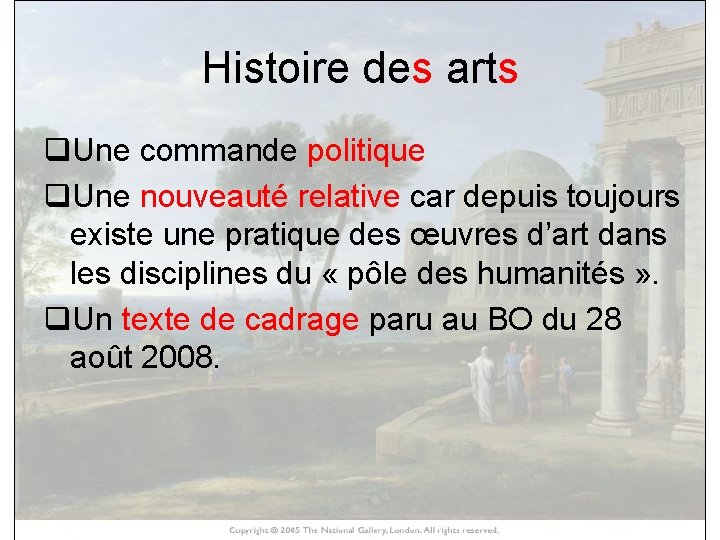 Histoire des arts

❑Une commande politique

❑Une nouveauté relative car depuis toujours existe une pratique des œuvres d'art dans les disciplines du « pôle des humanités ».

❑Un texte de cadrage paru au BO du 28 août 2008.

Copyright © 2005 The National Gallery, London. All rights reserved.